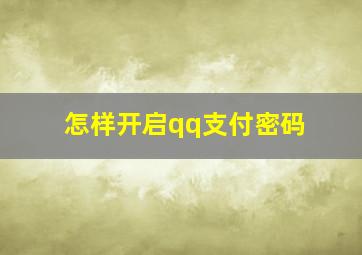 怎样开启qq支付密码